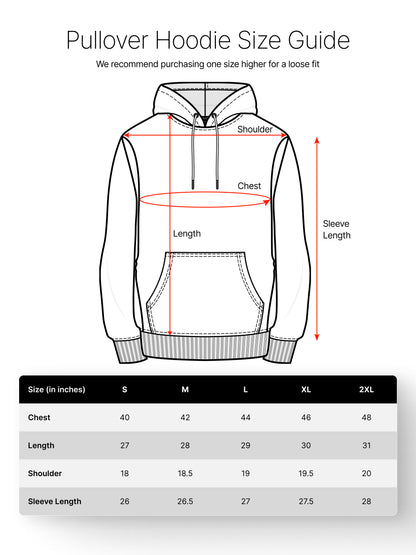 Pullover Hoodie Size Guide

We recommend purchasing one size higher for a loose fit

Shoulder

Chest

Length

Sleeve Length

| Size (in inches) | S | M | L | XL | 2XL |
|---|---|---|---|---|---|
| Chest | 40 | 42 | 44 | 46 | 48 |
| Length | 27 | 28 | 29 | 30 | 31 |
| Shoulder | 18 | 18.5 | 19 | 19.5 | 20 |
| Sleeve Length | 26 | 26.5 | 27 | 27.5 | 28 |